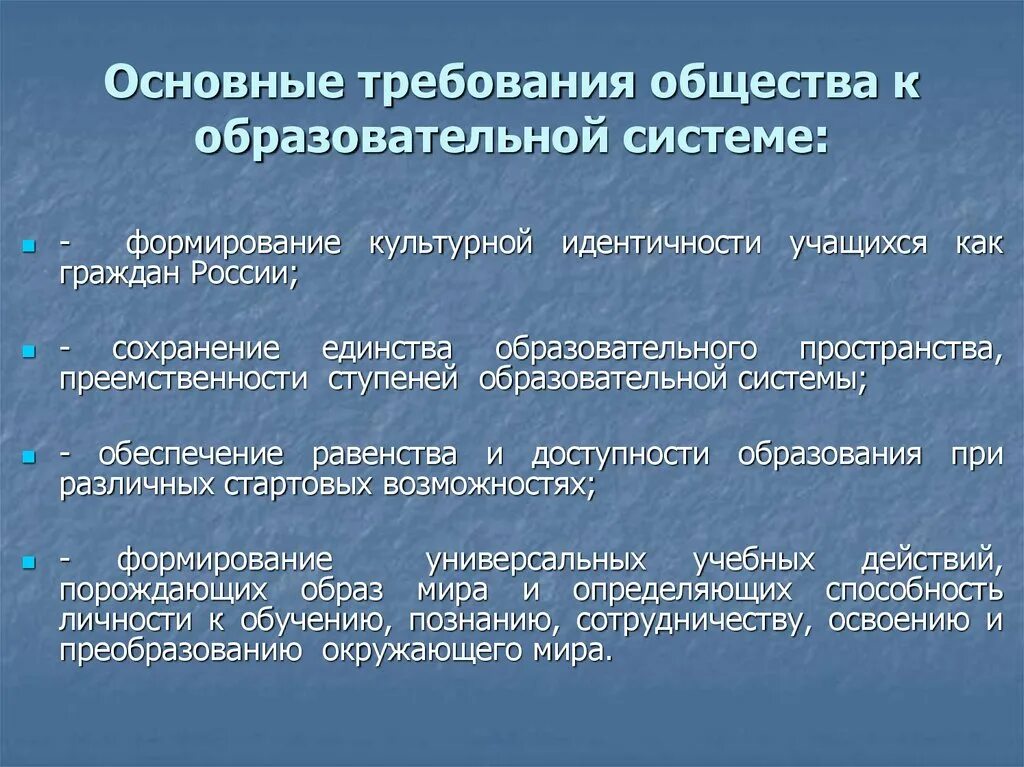 Основные требования общества к образовательной системе:

- формирование культурной идентичности учащихся как граждан России;

- сохранение единства образовательного пространства, преемственности ступеней образовательной системы;

- обеспечение равенства и доступности образования при различных стартовых возможностях;

- формирование универсальных учебных действий, порождающих образ мира и определяющих способность личности к обучению, познанию, сотрудничеству, освоению и преобразованию окружающего мира.